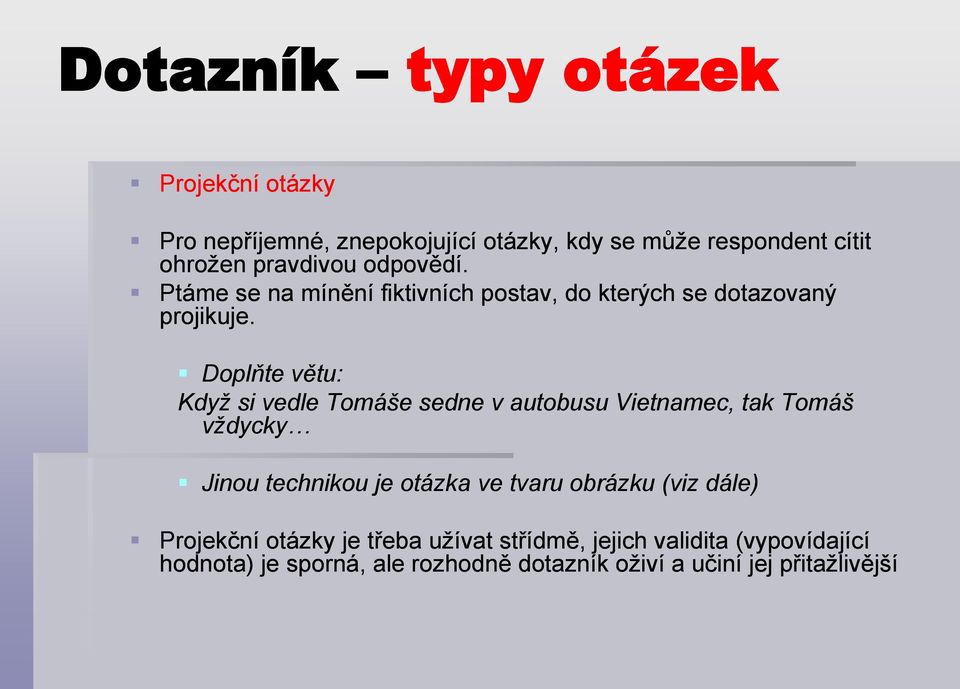 Dotazník – typy otázek

Projekční otázky

Pro nepříjemné, znepokojující otázky, kdy se může respondent cítit ohrožen pravdivou odpovědí.

Ptáme se na mínění fiktivních postav, do kterých se dotazovaný projikuje.

Doplňte větu:
Když si vedle Tomáše sedne v autobusu Vietnamec, tak Tomáš vždycky…

Jinou technikou je otázka ve tvaru obrázku (viz dále)

Projekční otázky je třeba užívat střídmě, jejich validita (vypovídající hodnota) je sporná, ale rozhodně dotazník oživí a učiní jej přitažlivější